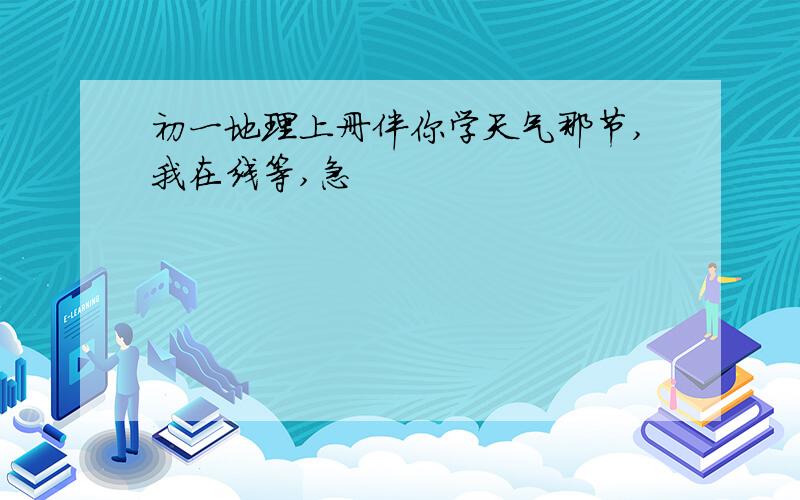 初一地理上册伴你学天气那节,我在线等,急

E-LEARNING